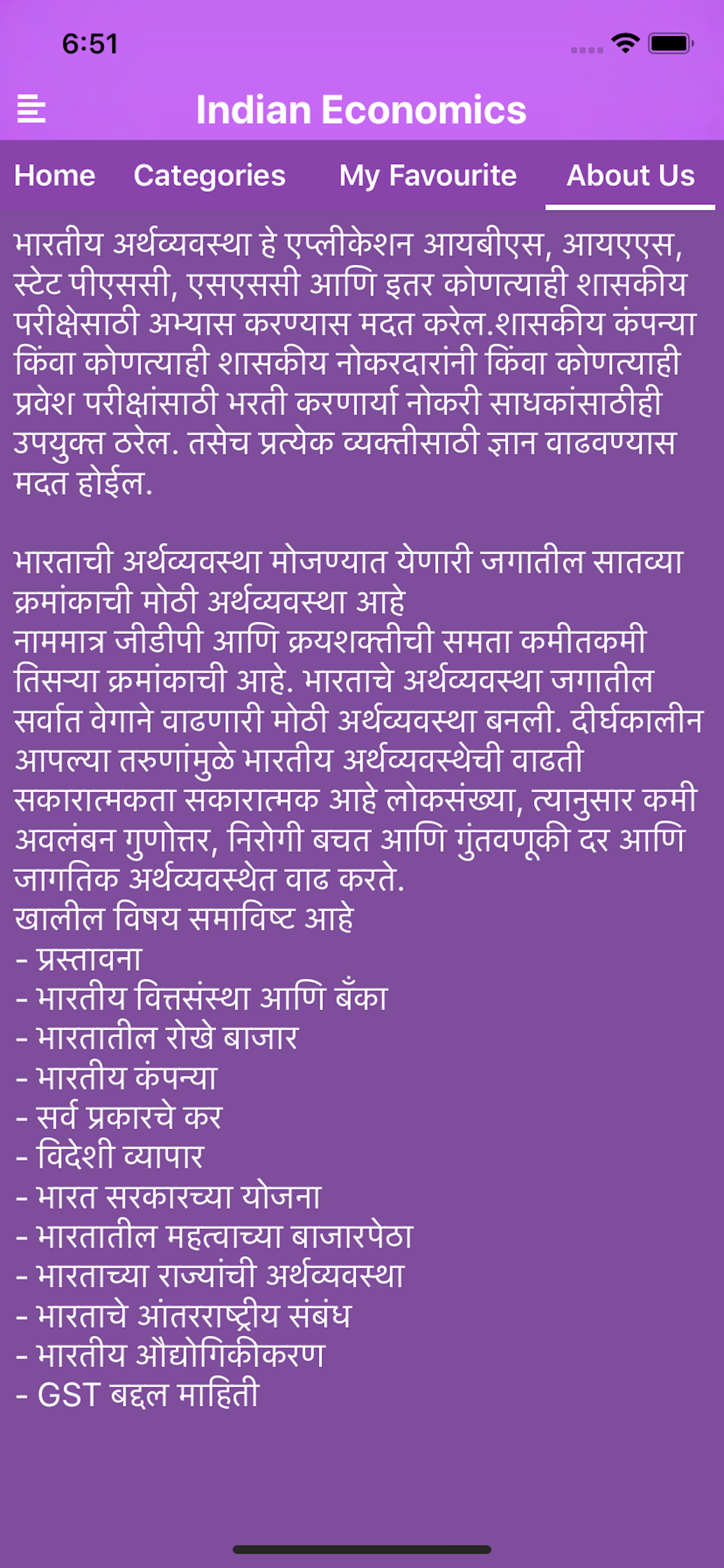 6:51

Indian Economics

Home Categories My Favourite About Us

भारतीय अर्थव्यवस्था हे एप्लीकेशन आयबीएस, आयएएस, स्टेट पीएससी, एसएससी आणि इतर कोणत्याही शासकीय परीक्षेसाठी अभ्यास करण्यास मदत करेल.शासकीय कंपन्या किंवा कोणत्याही शासकीय नोकरदारांनी किंवा कोणत्याही प्रवेश परीक्षांसाठी भरती करणार्या नोकरी साधकांसाठीही उपयुक्त ठरेल. तसेच प्रत्येक व्यक्तीसाठी ज्ञान वाढवण्यास मदत होईल.

भारताची अर्थव्यवस्था मोजण्यात येणारी जगातील सातव्या क्रमांकाची मोठी अर्थव्यवस्था आहे
नाममात्र जीडीपी आणि क्रयशक्तीची समता कमीतकमी तिसऱ्या क्रमांकाची आहे. भारताचे अर्थव्यवस्था जगातील सर्वात वेगाने वाढणारी मोठी अर्थव्यवस्था बनली. दीर्घकालीन आपल्या तरुणांमुळे भारतीय अर्थव्यवस्थेची वाढती सकारात्मकता सकारात्मक आहे लोकसंख्या, त्यानुसार कमी अवलंबन गुणोत्तर, निरोगी बचत आणि गुंतवणूकी दर आणि जागतिक अर्थव्यवस्थेत वाढ करते.
खालील विषय समाविष्ट आहे
- प्रस्तावना
- भारतीय वित्तसंस्था आणि बँका
- भारतातील रोखे बाजार
- भारतीय कंपन्या
- सर्व प्रकारचे कर
- विदेशी व्यापार
- भारत सरकारच्या योजना
- भारतातील महत्वाच्या बाजारपेठा
- भारताच्या राज्यांची अर्थव्यवस्था
- भारताचे आंतरराष्ट्रीय संबंध
- भारतीय औद्योगिकीकरण
- GST बद्दल माहिती